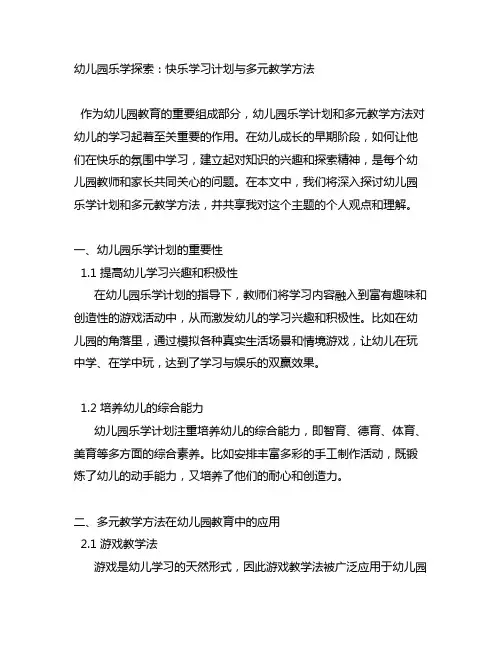 幼儿园乐学探索：快乐学习计划与多元教学方法

作为幼儿园教育的重要组成部分，幼儿园乐学计划和多元教学方法对幼儿的学习起着至关重要的作用。在幼儿成长的早期阶段，如何让他们在快乐的氛围中学习，建立起对知识的兴趣和探索精神，是每个幼儿园教师和家长共同关心的问题。在本文中，我们将深入探讨幼儿园乐学计划和多元教学方法，并共享我对这个主题的个人观点和理解。

一、幼儿园乐学计划的重要性

1.1 提高幼儿学习兴趣和积极性

在幼儿园乐学计划的指导下，教师们将学习内容融入到富有趣味和创造性的游戏活动中，从而激发幼儿的学习兴趣和积极性。比如在幼儿园的角落里，通过模拟各种真实生活场景和情境游戏，让幼儿在玩中学、在学中玩，达到了学习与娱乐的双赢效果。

1.2 培养幼儿的综合能力

幼儿园乐学计划注重培养幼儿的综合能力，即智育、德育、体育、美育等多方面的综合素养。比如安排丰富多彩的手工制作活动，既锻炼了幼儿的动手能力，又培养了他们的耐心和创造力。

二、多元教学方法在幼儿园教育中的应用

2.1 游戏教学法

游戏是幼儿学习的天然形式，因此游戏教学法被广泛应用于幼儿园